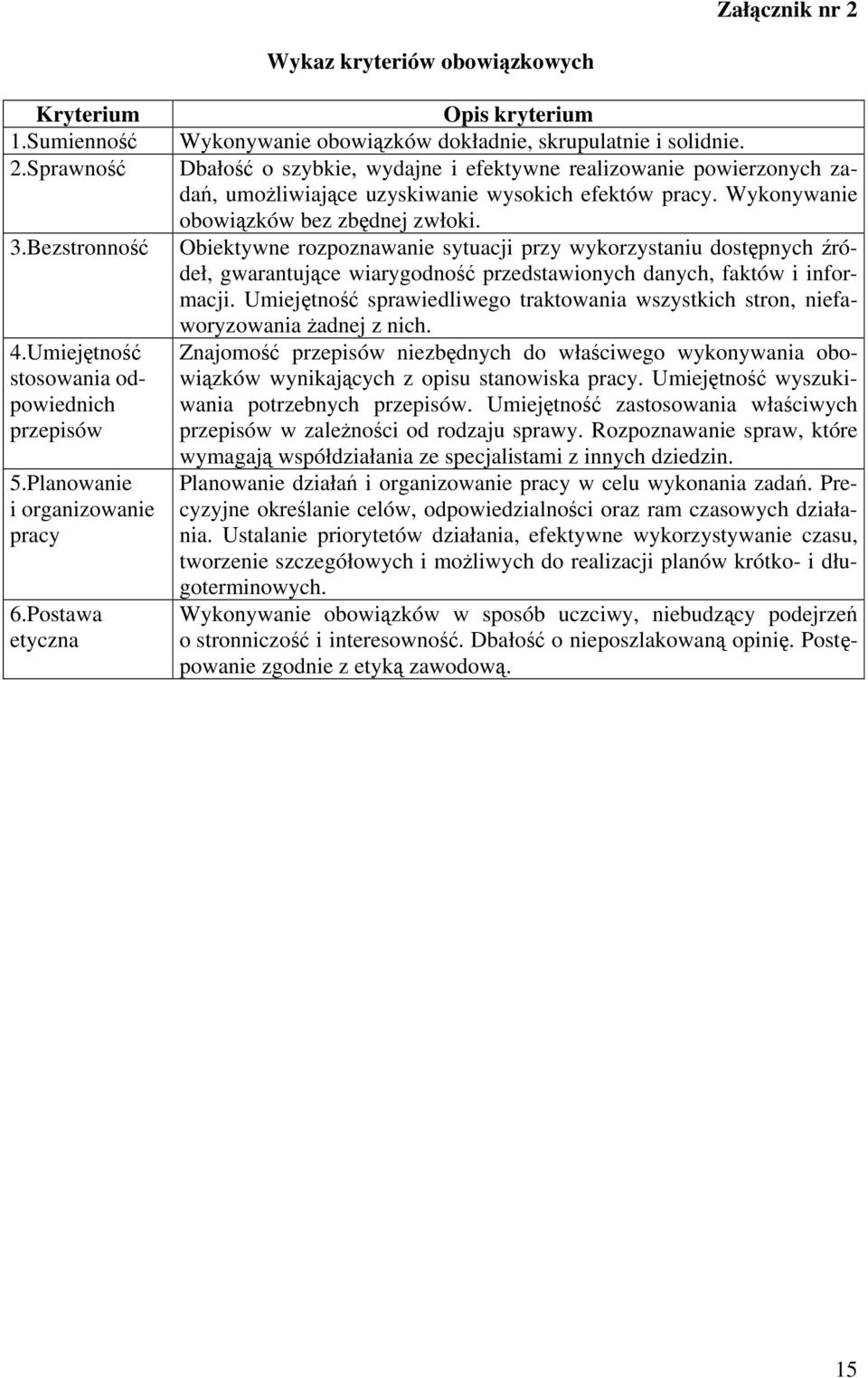 Załącznik nr 2

Wykaz kryteriów obowiązkowych

| Kryterium | Opis kryterium |
|---|---|
| 1.Sumienność | Wykonywanie obowiązków dokładnie, skrupulatnie i solidnie. |
| 2.Sprawność | Dbałość o szybkie, wydajne i efektywne realizowanie powierzonych zadań, umożliwiające uzyskiwanie wysokich efektów pracy. Wykonywanie obowiązków bez zbędnej zwłoki. |
| 3.Bezstronność | Obiektywne rozpoznawanie sytuacji przy wykorzystaniu dostępnych źródeł, gwarantujące wiarygodność przedstawionych danych, faktów i informacji. Umiejętność sprawiedliwego traktowania wszystkich stron, niefaworyzowania żadnej z nich. |
| 4.Umiejętność stosowania odpowiednich przepisów | Znajomość przepisów niezbędnych do właściwego wykonywania obowiązków wynikających z opisu stanowiska pracy. Umiejętność wyszukiwania potrzebnych przepisów. Umiejętność zastosowania właściwych przepisów w zależności od rodzaju sprawy. Rozpoznawanie spraw, które wymagają współdziałania ze specjalistami z innych dziedzin. |
| 5.Planowanie i organizowanie pracy | Planowanie działań i organizowanie pracy w celu wykonania zadań. Precyzyjne określanie celów, odpowiedzialności oraz ram czasowych działania. Ustalanie priorytetów działania, efektywne wykorzystywanie czasu, tworzenie szczegółowych i możliwych do realizacji planów krótko- i długoterminowych. |
| 6.Postawa etyczna | Wykonywanie obowiązków w sposób uczciwy, niebudzący podejrzeń o stronniczość i interesowność. Dbałość o nieposzlakowaną opinię. Postępowanie zgodnie z etyką zawodową. |

15